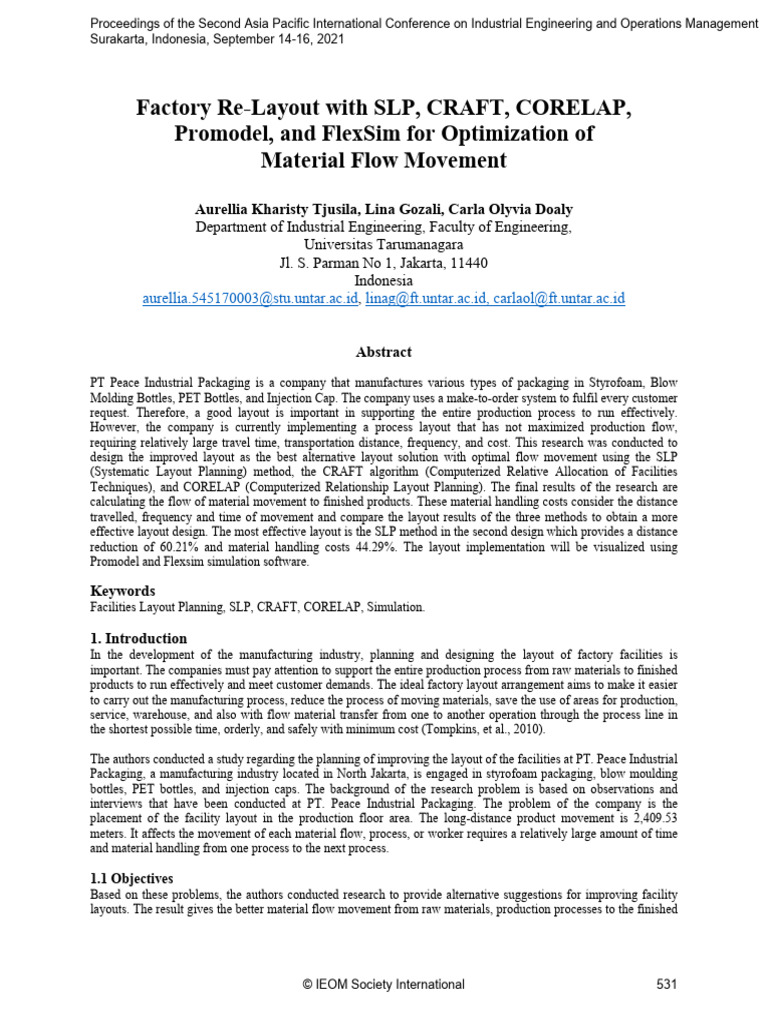 Proceedings of the Second Asia Pacific International Conference on Industrial Engineering and Operations Management
Surakarta, Indonesia, September 14-16, 2021

Factory Re-Layout with SLP, CRAFT, CORELAP, Promodel, and FlexSim for Optimization of Material Flow Movement

Aurellia Kharisty Tjusila, Lina Gozali, Carla Olyvia Doaly
Department of Industrial Engineering, Faculty of Engineering,
Universitas Tarumanagara
Jl. S. Parman No 1, Jakarta, 11440
Indonesia
aurellia.545170003@stu.untar.ac.id, linag@ft.untar.ac.id, carlaol@ft.untar.ac.id

Abstract

PT Peace Industrial Packaging is a company that manufactures various types of packaging in Styrofoam, Blow Molding Bottles, PET Bottles, and Injection Cap. The company uses a make-to-order system to fulfil every customer request. Therefore, a good layout is important in supporting the entire production process to run effectively. However, the company is currently implementing a process layout that has not maximized production flow, requiring relatively large travel time, transportation distance, frequency, and cost. This research was conducted to design the improved layout as the best alternative layout solution with optimal flow movement using the SLP (Systematic Layout Planning) method, the CRAFT algorithm (Computerized Relative Allocation of Facilities Techniques), and CORELAP (Computerized Relationship Layout Planning). The final results of the research are calculating the flow of material movement to finished products. These material handling costs consider the distance travelled, frequency and time of movement and compare the layout results of the three methods to obtain a more effective layout design. The most effective layout is the SLP method in the second design which provides a distance reduction of 60.21% and material handling costs 44.29%. The layout implementation will be visualized using Promodel and Flexsim simulation software.

Keywords
Facilities Layout Planning, SLP, CRAFT, CORELAP, Simulation.

1. Introduction
In the development of the manufacturing industry, planning and designing the layout of factory facilities is important. The companies must pay attention to support the entire production process from raw materials to finished products to run effectively and meet customer demands. The ideal factory layout arrangement aims to make it easier to carry out the manufacturing process, reduce the process of moving materials, save the use of areas for production, service, warehouse, and also with flow material transfer from one to another operation through the process line in the shortest possible time, orderly, and safely with minimum cost (Tompkins, et al., 2010).

The authors conducted a study regarding the planning of improving the layout of the facilities at PT. Peace Industrial Packaging, a manufacturing industry located in North Jakarta, is engaged in styrofoam packaging, blow moulding bottles, PET bottles, and injection caps. The background of the research problem is based on observations and interviews that have been conducted at PT. Peace Industrial Packaging. The problem of the company is the placement of the facility layout in the production floor area. The long-distance product movement is 2,409.53 meters. It affects the movement of each material flow, process, or worker requires a relatively large amount of time and material handling from one process to the next process.

1.1 Objectives
Based on these problems, the authors conducted research to provide alternative suggestions for improving facility layouts. The result gives the better material flow movement from raw materials, production processes to the finished

© IEOM Society International 531